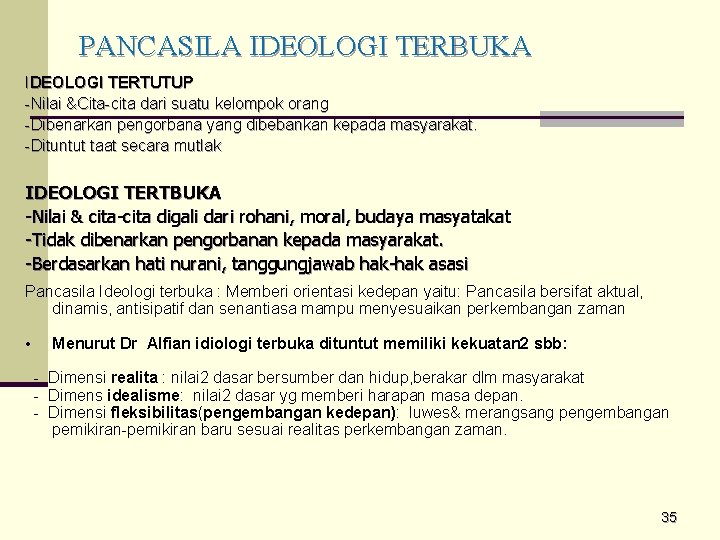 PANCASILA IDEOLOGI TERBUKA

IDEOLOGI TERTUTUP
-Nilai &Cita-cita dari suatu kelompok orang
-Dibenarkan pengorbana yang dibebankan kepada masyarakat.
-Dituntut taat secara mutlak

IDEOLOGI TERTBUKA
-Nilai & cita-cita digali dari rohani, moral, budaya masyatakat
-Tidak dibenarkan pengorbanan kepada masyarakat.
-Berdasarkan hati nurani, tanggungjawab hak-hak asasi

Pancasila Ideologi terbuka : Memberi orientasi kedepan yaitu: Pancasila bersifat aktual, dinamis, antisipatif dan senantiasa mampu menyesuaikan perkembangan zaman

• Menurut Dr Alfian idiologi terbuka dituntut memiliki kekuatan2 sbb:

- Dimensi realita : nilai2 dasar bersumber dan hidup,berakar dlm masyarakat
- Dimens idealisme: nilai2 dasar yg memberi harapan masa depan.
- Dimensi fleksibilitas(pengembangan kedepan): luwes& merangsang pengembangan pemikiran-pemikiran baru sesuai realitas perkembangan zaman.

35